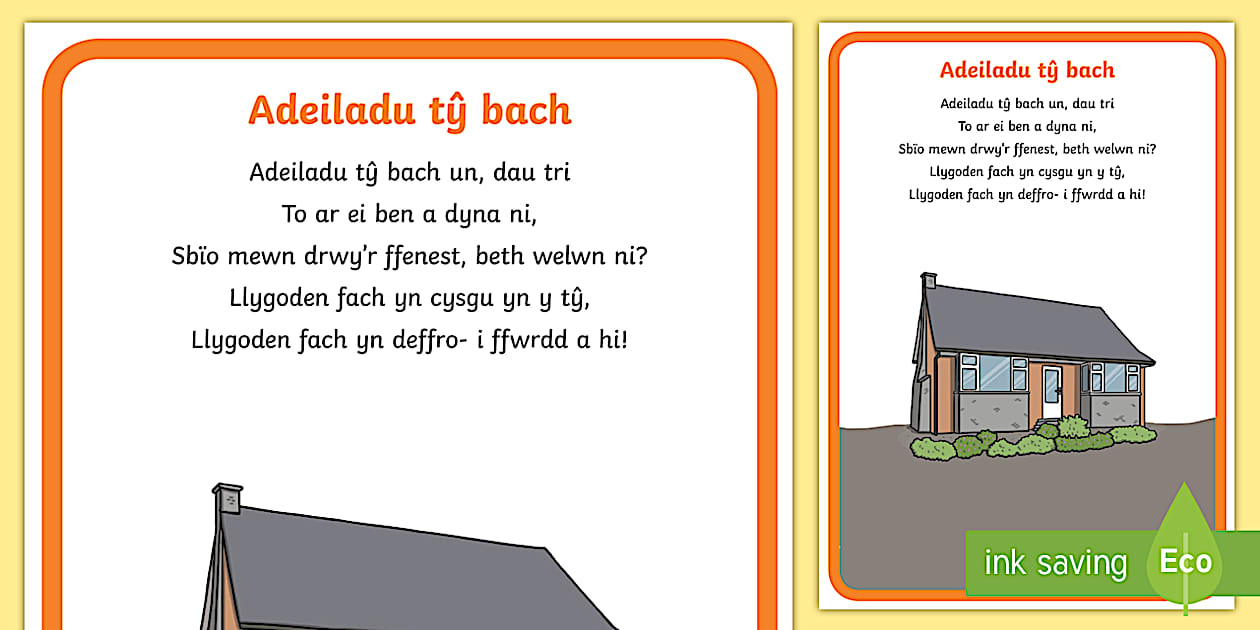 Adeiladu tŷ bach

Adeiladu tŷ bach un, dau tri
To ar ei ben a dyna ni,
Sbïo mewn drwy'r ffenest, beth welwn ni?
Llygoden fach yn cysgu yn y tŷ,
Llygoden fach yn deffro- i ffwrdd a hi!

Adeiladu tŷ bach

Adeiladu tŷ bach un, dau tri
To ar ei ben a dyna ni,
Sbïo mewn drwy'r ffenest, beth welwn ni?
Llygoden fach yn cysgu yn y tŷ,
Llygoden fach yn deffro- i ffwrdd a hi!

ink saving Eco